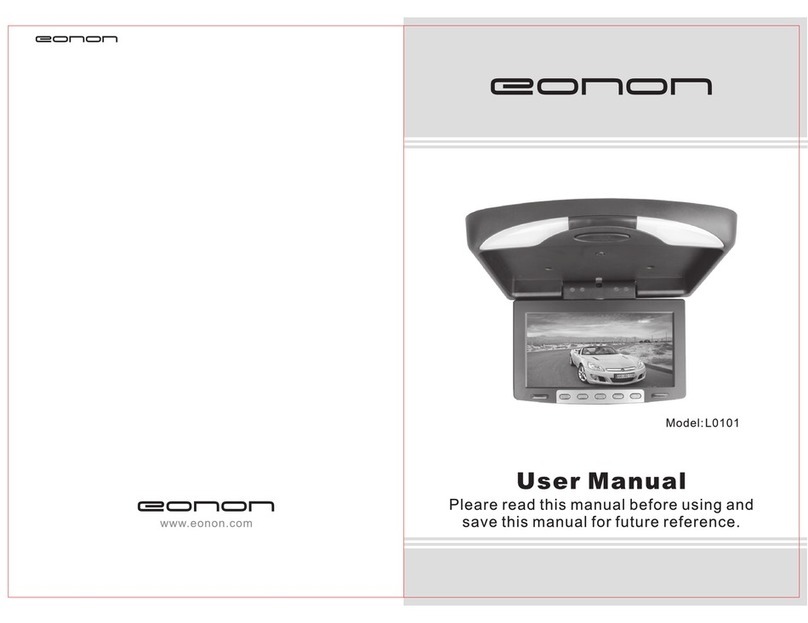 eonon

eonon
www.eonon.com

eonon

Model:L0101

User Manual
Pleare read this manual before using and save this manual for future reference.